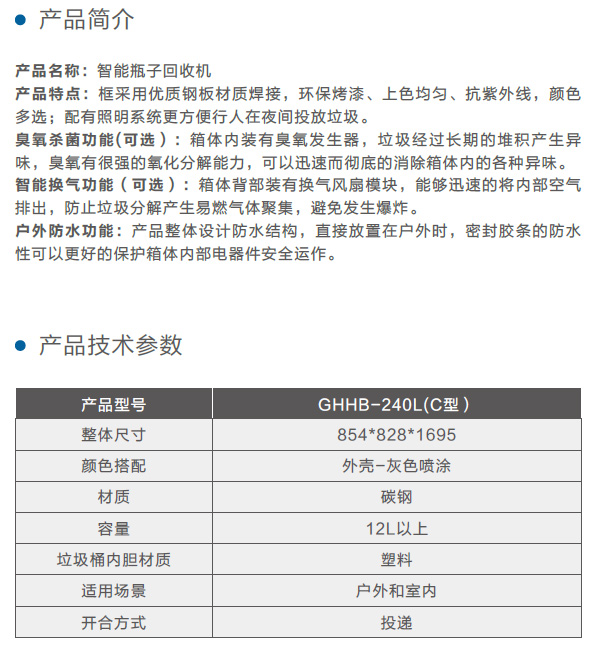 产品简介

产品名称：智能瓶子回收机
产品特点：框采用优质钢板材质焊接，环保烤漆、上色均匀、抗紫外线，颜色多选；配有照明系统更方便行人在夜间投放垃圾。
臭氧杀菌功能(可选）：箱体内装有臭氧发生器，垃圾经过长期的堆积产生异味，臭氧有很强的氧化分解能力，可以迅速而彻底的消除箱体内的各种异味。
智能换气功能（可选）：箱体背部装有换气风扇模块，能够迅速的将内部空气排出，防止垃圾分解产生易燃气体聚集，避免发生爆炸。
户外防水功能：产品整体设计防水结构，直接放置在户外时，密封胶条的防水性可以更好的保护箱体内部电器件安全运作。

产品技术参数

| 产品型号 | GHHB-240L(C型） |
|---|---|
| 整体尺寸 | 854*828*1695 |
| 颜色搭配 | 外壳-灰色喷涂 |
| 材质 | 碳钢 |
| 容量 | 12L以上 |
| 垃圾桶内胆材质 | 塑料 |
| 适用场景 | 户外和室内 |
| 开合方式 | 投递 |